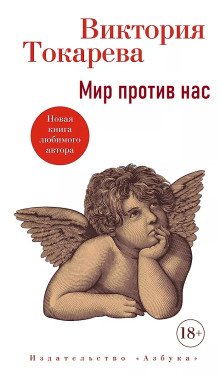 Виктория Токарева

Мир против нас

Новая книга любимого автора

18+

Издательство «Азбука»